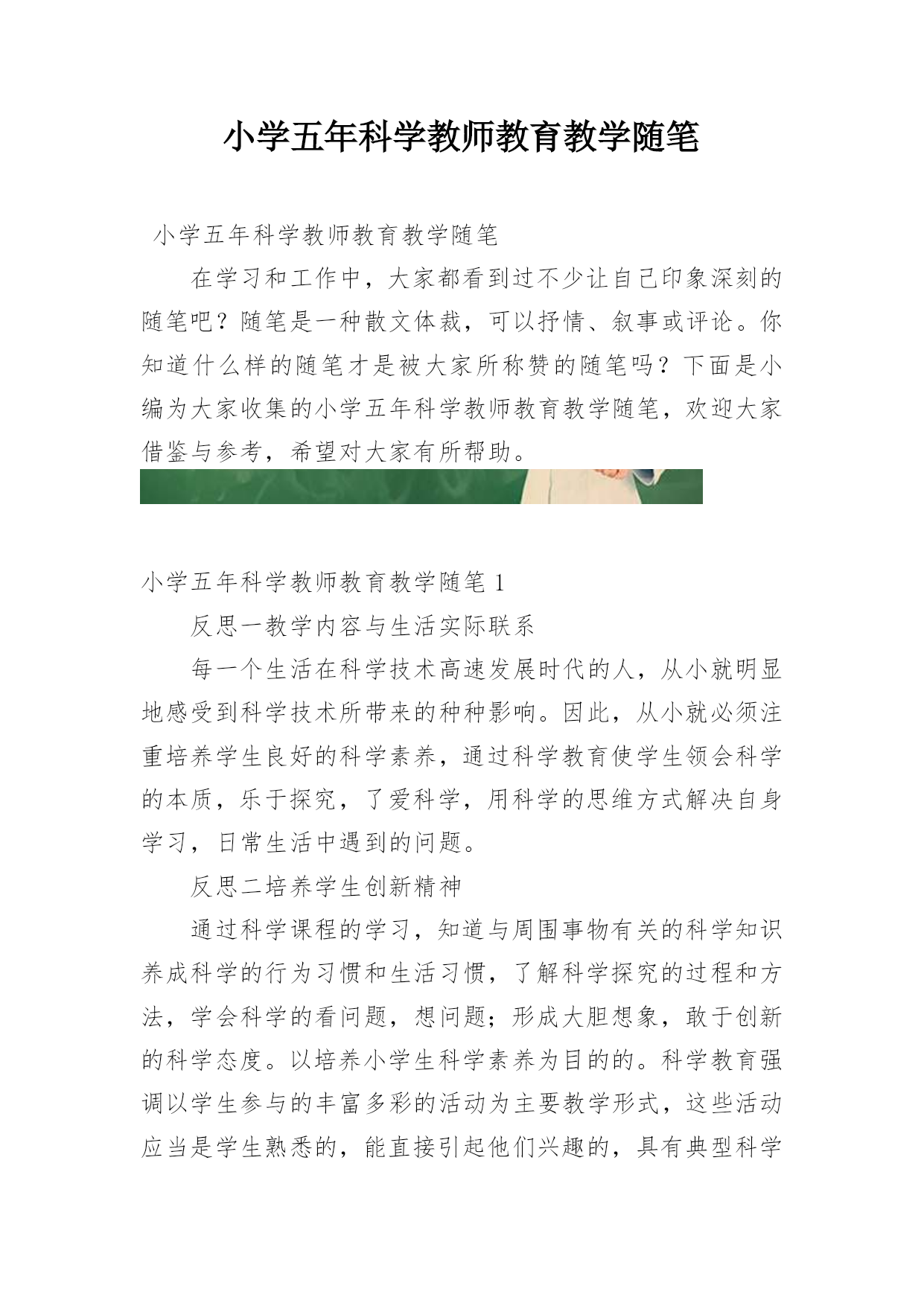 小学五年科学教师教育教学随笔

小学五年科学教师教育教学随笔

在学习和工作中，大家都看到过不少让自己印象深刻的随笔吧？随笔是一种散文体裁，可以抒情、叙事或评论。你知道什么样的随笔才是被大家所称赞的随笔吗？下面是小编为大家收集的小学五年科学教师教育教学随笔，欢迎大家借鉴与参考，希望对大家有所帮助。

小学五年科学教师教育教学随笔 1

反思一教学内容与生活实际联系

每一个生活在科学技术高速发展时代的人，从小就明显地感受到科学技术所带来的种种影响。因此，从小就必须注重培养学生良好的科学素养，通过科学教育使学生领会科学的本质，乐于探究，了爱科学，用科学的思维方式解决自身学习，日常生活中遇到的问题。

反思二培养学生创新精神

通过科学课程的学习，知道与周围事物有关的科学知识养成科学的行为习惯和生活习惯，了解科学探究的过程和方法，学会科学的看问题，想问题；形成大胆想象，敢于创新的科学态度。以培养小学生科学素养为目的的。科学教育强调以学生参与的丰富多彩的活动为主要教学形式，这些活动应当是学生熟悉的，能直接引起他们兴趣的，具有典型科学